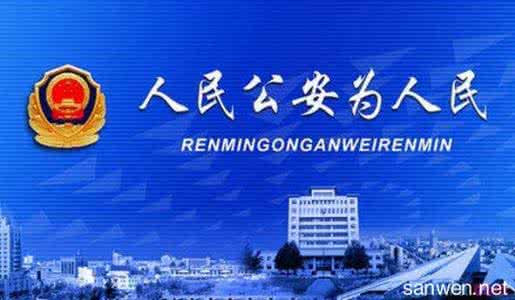 人民公安为人民
RENMINGONGANWEIRENMIN
sanwen.net